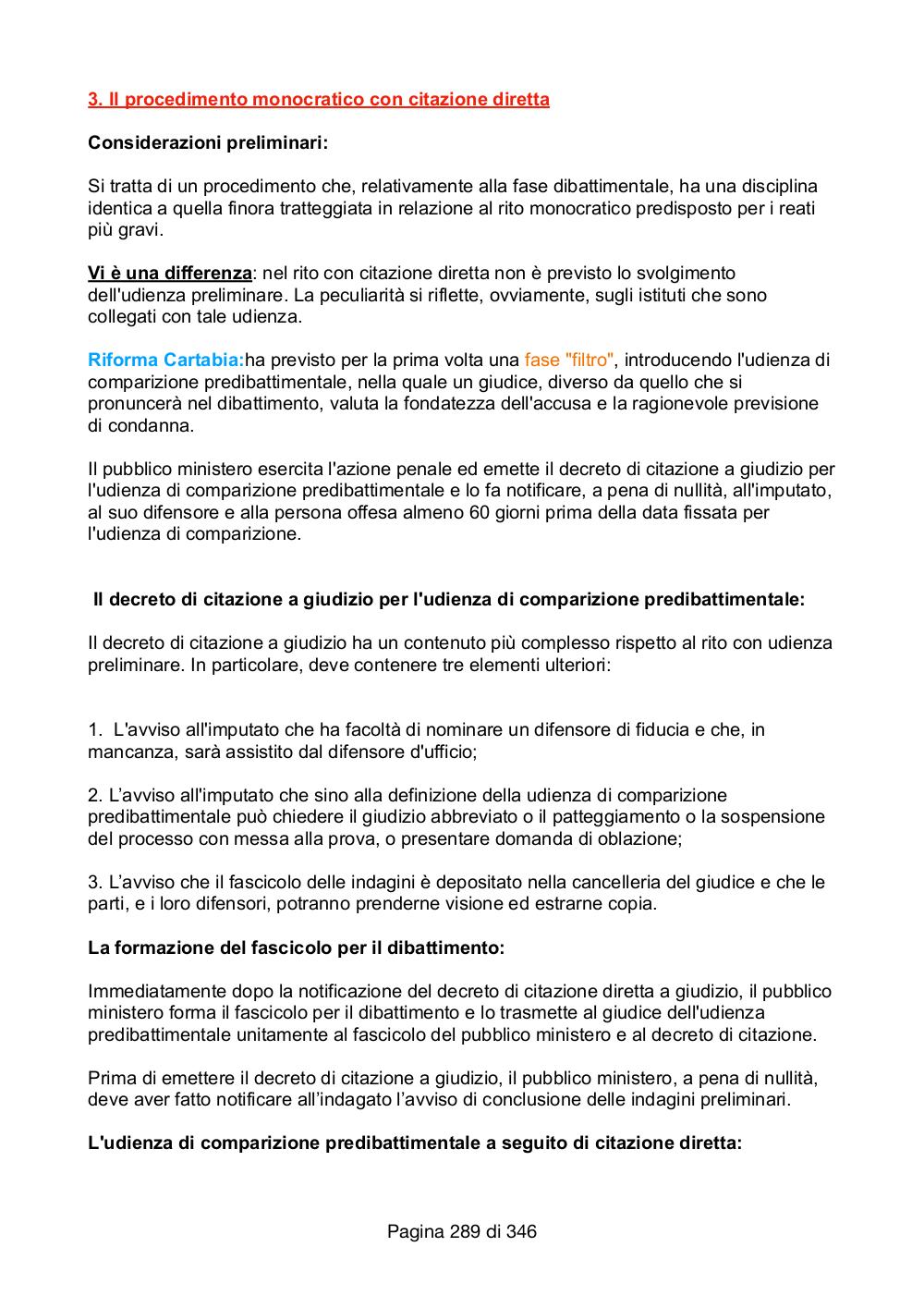 3. Il procedimento monocratico con citazione diretta

Considerazioni preliminari:

Si tratta di un procedimento che, relativamente alla fase dibattimentale, ha una disciplina identica a quella finora tratteggiata in relazione al rito monocratico predisposto per i reati più gravi.

Vi è una differenza: nel rito con citazione diretta non è previsto lo svolgimento dell'udienza preliminare. La peculiarità si riflette, ovviamente, sugli istituti che sono collegati con tale udienza.

Riforma Cartabia:ha previsto per la prima volta una fase "filtro", introducendo l'udienza di comparizione predibattimentale, nella quale un giudice, diverso da quello che si pronuncerà nel dibattimento, valuta la fondatezza dell'accusa e la ragionevole previsione di condanna.

Il pubblico ministero esercita l'azione penale ed emette il decreto di citazione a giudizio per l'udienza di comparizione predibattimentale e lo fa notificare, a pena di nullità, all'imputato, al suo difensore e alla persona offesa almeno 60 giorni prima della data fissata per l'udienza di comparizione.

Il decreto di citazione a giudizio per l'udienza di comparizione predibattimentale:

Il decreto di citazione a giudizio ha un contenuto più complesso rispetto al rito con udienza preliminare. In particolare, deve contenere tre elementi ulteriori:

1. L'avviso all'imputato che ha facoltà di nominare un difensore di fiducia e che, in mancanza, sarà assistito dal difensore d'ufficio;

2. L’avviso all'imputato che sino alla definizione della udienza di comparizione predibattimentale può chiedere il giudizio abbreviato o il patteggiamento o la sospensione del processo con messa alla prova, o presentare domanda di oblazione;

3. L’avviso che il fascicolo delle indagini è depositato nella cancelleria del giudice e che le parti, e i loro difensori, potranno prenderne visione ed estrarne copia.

La formazione del fascicolo per il dibattimento:

Immediatamente dopo la notificazione del decreto di citazione diretta a giudizio, il pubblico ministero forma il fascicolo per il dibattimento e lo trasmette al giudice dell'udienza predibattimentale unitamente al fascicolo del pubblico ministero e al decreto di citazione.

Prima di emettere il decreto di citazione a giudizio, il pubblico ministero, a pena di nullità, deve aver fatto notificare all’indagato l’avviso di conclusione delle indagini preliminari.

L'udienza di comparizione predibattimentale a seguito di citazione diretta:

Pagina 289 di 346